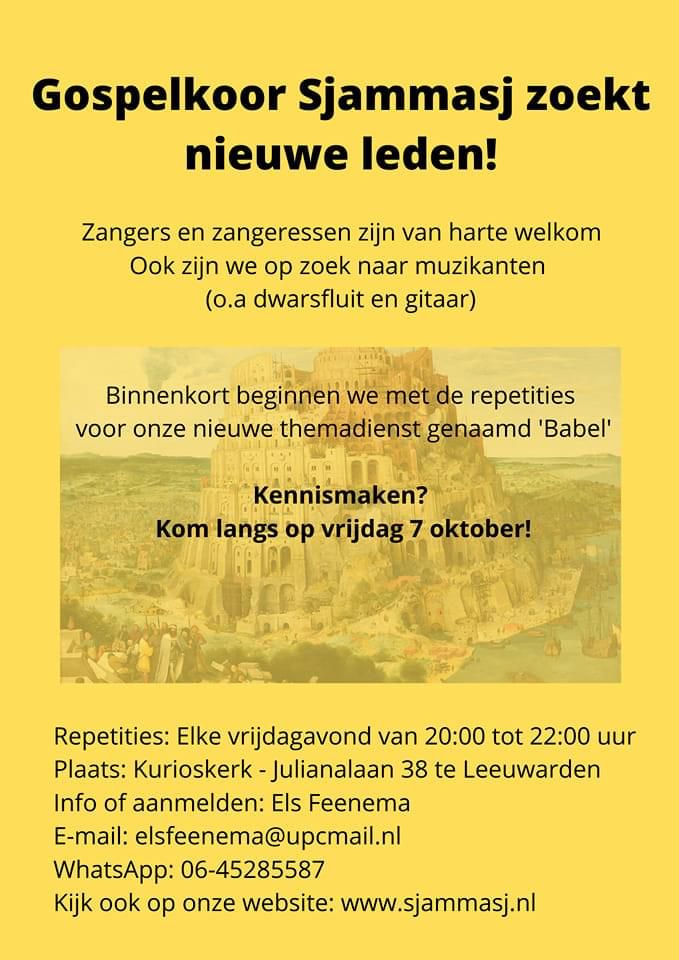 Gospelkoor Sjammasj zoekt nieuwe leden!

Zangers en zangeressen zijn van harte welkom
Ook zijn we op zoek naar muzikanten
(o.a dwarsfluit en gitaar)

Binnenkort beginnen we met de repetities voor onze nieuwe themadienst genaamd 'Babel'

Kennismaken?
Kom langs op vrijdag 7 oktober!

Repetities: Elke vrijdagavond van 20:00 tot 22:00 uur
Plaats: Kurioskerk - Julianalaan 38 te Leeuwarden
Info of aanmelden: Els Feenema
E-mail: elsfeenema@upcmail.nl
WhatsApp: 06-45285587
Kijk ook op onze website: www.sjammasj.nl